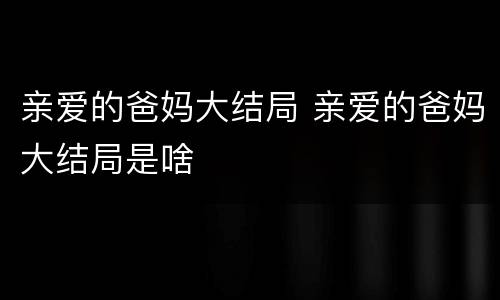 亲爱的爸妈大结局 亲爱的爸妈大结局是啥